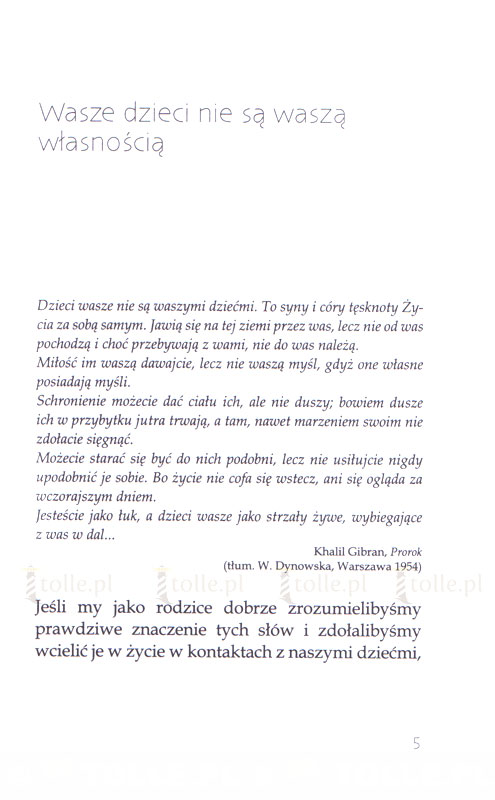 Wasze dzieci nie są waszą własnością

Dzieci wasze nie są waszymi dziećmi. To syny i córy tęsknoty Życia za sobą samym. Jawią się na tej ziemi przez was, lecz nie od was pochodzą i choć przebywają z wami, nie do was należą.
Miłość im waszą dawajcie, lecz nie waszą myśl, gdyż one własne posiadają myśli.
Schronienie możecie dać ciału ich, ale nie duszy; bowiem dusze ich w przybytku jutra trwają, a tam, nawet marzeniem swoim nie zdołacie sięgnąć.
Możecie starać się być do nich podobni, lecz nie usiłujcie nigdy upodobnić je sobie. Bo życie nie cofa się wstecz, ani się ogląda za wczorajszym dniem.
Jesteście jako łuk, a dzieci wasze jako strzały żywe, wybiegające z was w dal...

Khalil Gibran, Prorok
(tłum. W. Dynowska, Warszawa 1954)

tolle.pl tolle.pl tolle.pl tolle.pl

Jeśli my jako rodzice dobrze zrozumielibyśmy prawdziwe znaczenie tych słów i zdołalibyśmy wcielić je w życie w kontaktach z naszymi dziećmi,

5